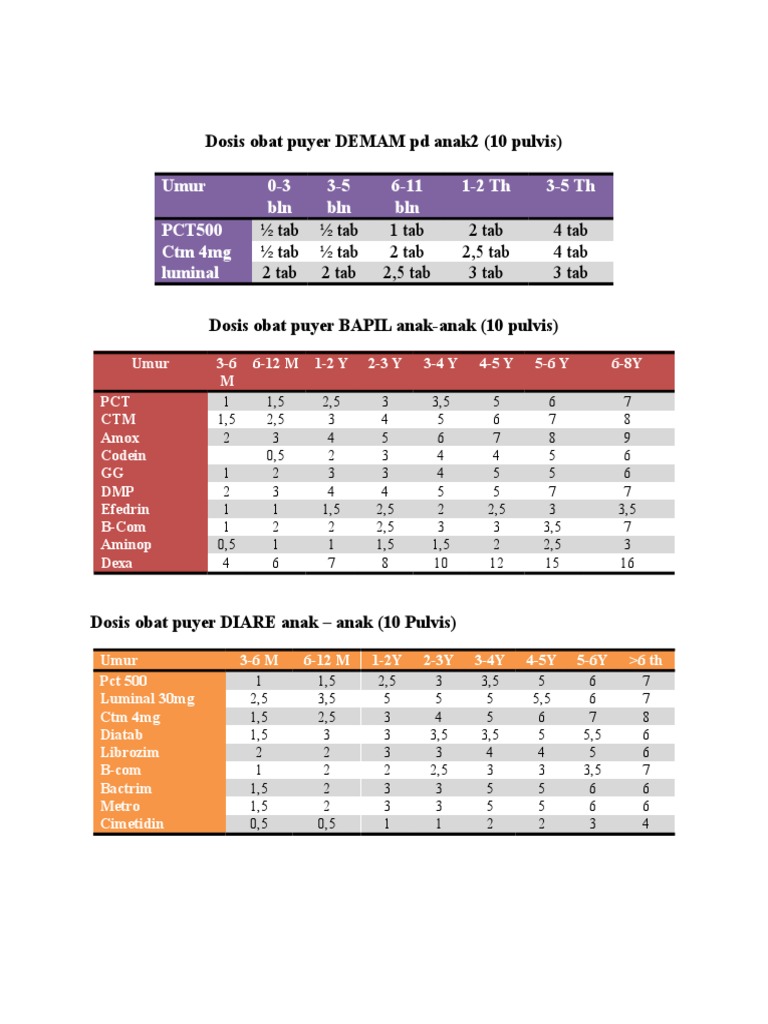 Dosis obat puyer DEMAM pd anak2 (10 pulvis)

| Umur | 0-3 bln | 3-5 bln | 6-11 bln | 1-2 Th | 3-5 Th |
|---|---|---|---|---|---|
| PCT500 | ½ tab | ½ tab | 1 tab | 2 tab | 4 tab |
| Ctm 4mg | ½ tab | ½ tab | 2 tab | 2,5 tab | 4 tab |
| luminal | 2 tab | 2 tab | 2,5 tab | 3 tab | 3 tab |

Dosis obat puyer BAPIL anak-anak (10 pulvis)

| Umur | 3-6 M | 6-12 M | 1-2 Y | 2-3 Y | 3-4 Y | 4-5 Y | 5-6 Y | 6-8Y |
|---|---|---|---|---|---|---|---|---|
| PCT | 1 | 1,5 | 2,5 | 3 | 3,5 | 5 | 6 | 7 |
| CTM | 1,5 | 2,5 | 3 | 4 | 5 | 6 | 7 | 8 |
| Amox | 2 | 3 | 4 | 5 | 6 | 7 | 8 | 9 |
| Codein | | 0,5 | 2 | 3 | 4 | 4 | 5 | 6 |
| GG | 1 | 2 | 3 | 3 | 4 | 5 | 5 | 6 |
| DMP | 2 | 3 | 4 | 4 | 5 | 5 | 7 | 7 |
| Efedrin | 1 | 1 | 1,5 | 2,5 | 2 | 2,5 | 3 | 3,5 |
| B-Com | 1 | 2 | 2 | 2,5 | 3 | 3 | 3,5 | 7 |
| Aminop | 0,5 | 1 | 1 | 1,5 | 1,5 | 2 | 2,5 | 3 |
| Dexa | 4 | 6 | 7 | 8 | 10 | 12 | 15 | 16 |

Dosis obat puyer DIARE anak – anak (10 Pulvis)

| Umur | 3-6 M | 6-12 M | 1-2Y | 2-3Y | 3-4Y | 4-5Y | 5-6Y | >6 th |
|---|---|---|---|---|---|---|---|---|
| Pct 500 | 1 | 1,5 | 2,5 | 3 | 3,5 | 5 | 6 | 7 |
| Luminal 30mg | 2,5 | 3,5 | 5 | 5 | 5 | 5,5 | 6 | 7 |
| Ctm 4mg | 1,5 | 2,5 | 3 | 4 | 5 | 6 | 7 | 8 |
| Diatab | 1,5 | 3 | 3 | 3,5 | 3,5 | 5 | 5,5 | 6 |
| Librozim | 2 | 2 | 3 | 3 | 4 | 4 | 5 | 6 |
| B-com | 1 | 2 | 2 | 2,5 | 3 | 3 | 3,5 | 7 |
| Bactrim | 1,5 | 2 | 3 | 3 | 5 | 5 | 6 | 6 |
| Metro | 1,5 | 2 | 3 | 3 | 5 | 5 | 6 | 6 |
| Cimetidin | 0,5 | 0,5 | 1 | 1 | 2 | 2 | 3 | 4 |